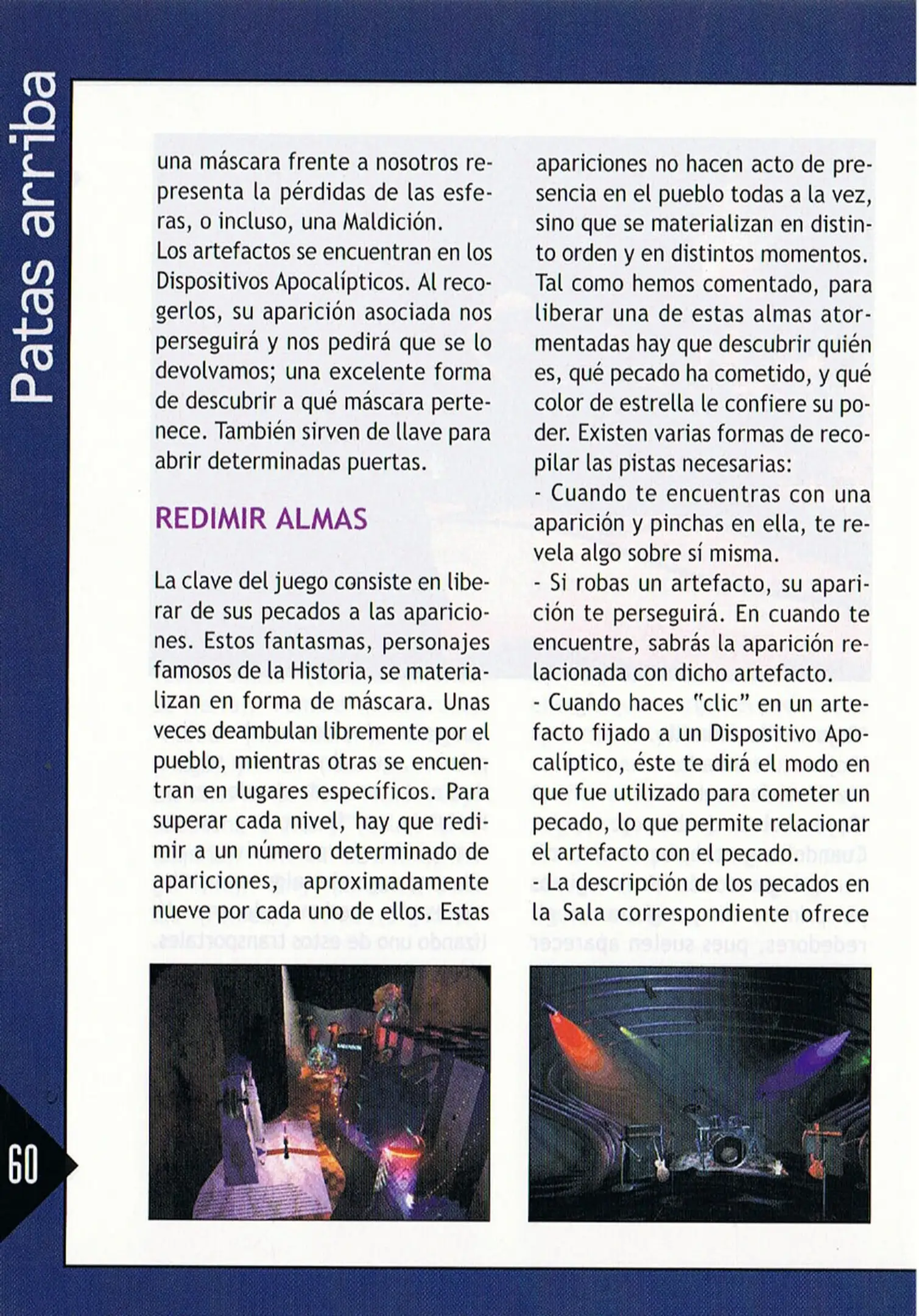 Patas arriba

una máscara frente a nosotros representa la pérdidas de las esferas, o incluso, una Maldición.
Los artefactos se encuentran en los Dispositivos Apocalípticos. Al recogerlos, su aparición asociada nos perseguirá y nos pedirá que se lo devolvamos; una excelente forma de descubrir a qué máscara pertenece. También sirven de llave para abrir determinadas puertas.

REDIMIR ALMAS

La clave del juego consiste en liberar de sus pecados a las apariciones. Estos fantasmas, personajes famosos de la Historia, se materializan en forma de máscara. Unas veces deambulan libremente por el pueblo, mientras otras se encuentran en lugares específicos. Para superar cada nivel, hay que redimir a un número determinado de apariciones, aproximadamente nueve por cada uno de ellos. Estas

apariciones no hacen acto de presencia en el pueblo todas a la vez, sino que se materializan en distinto orden y en distintos momentos. Tal como hemos comentado, para liberar una de estas almas atormentadas hay que descubrir quién es, qué pecado ha cometido, y qué color de estrella le confiere su poder. Existen varias formas de recopilar las pistas necesarias:
- Cuando te encuentras con una aparición y pinchas en ella, te revela algo sobre sí misma.
- Si robas un artefacto, su aparición te perseguirá. En cuando te encuentre, sabrás la aparición relacionada con dicho artefacto.
- Cuando haces "clic" en un artefacto fijado a un Dispositivo Apocalíptico, éste te dirá el modo en que fue utilizado para cometer un pecado, lo que permite relacionar el artefacto con el pecado.
- La descripción de los pecados en la Sala correspondiente ofrece

60